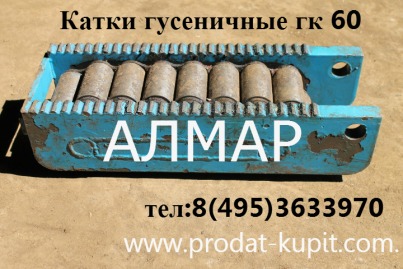 Катки гусеничные гк 60

АЛМАР

тел:8(495)3633970

www.prodat-kupit.com.